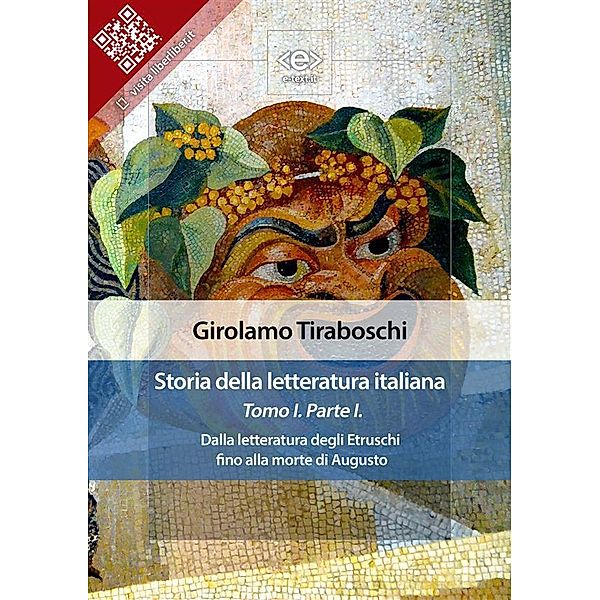 visita liberliber.it

e-text.it

Girolamo Tiraboschi

Storia della letteratura italiana

Tomo I. Parte I.

Dalla letteratura degli Etruschi fino alla morte di Augusto